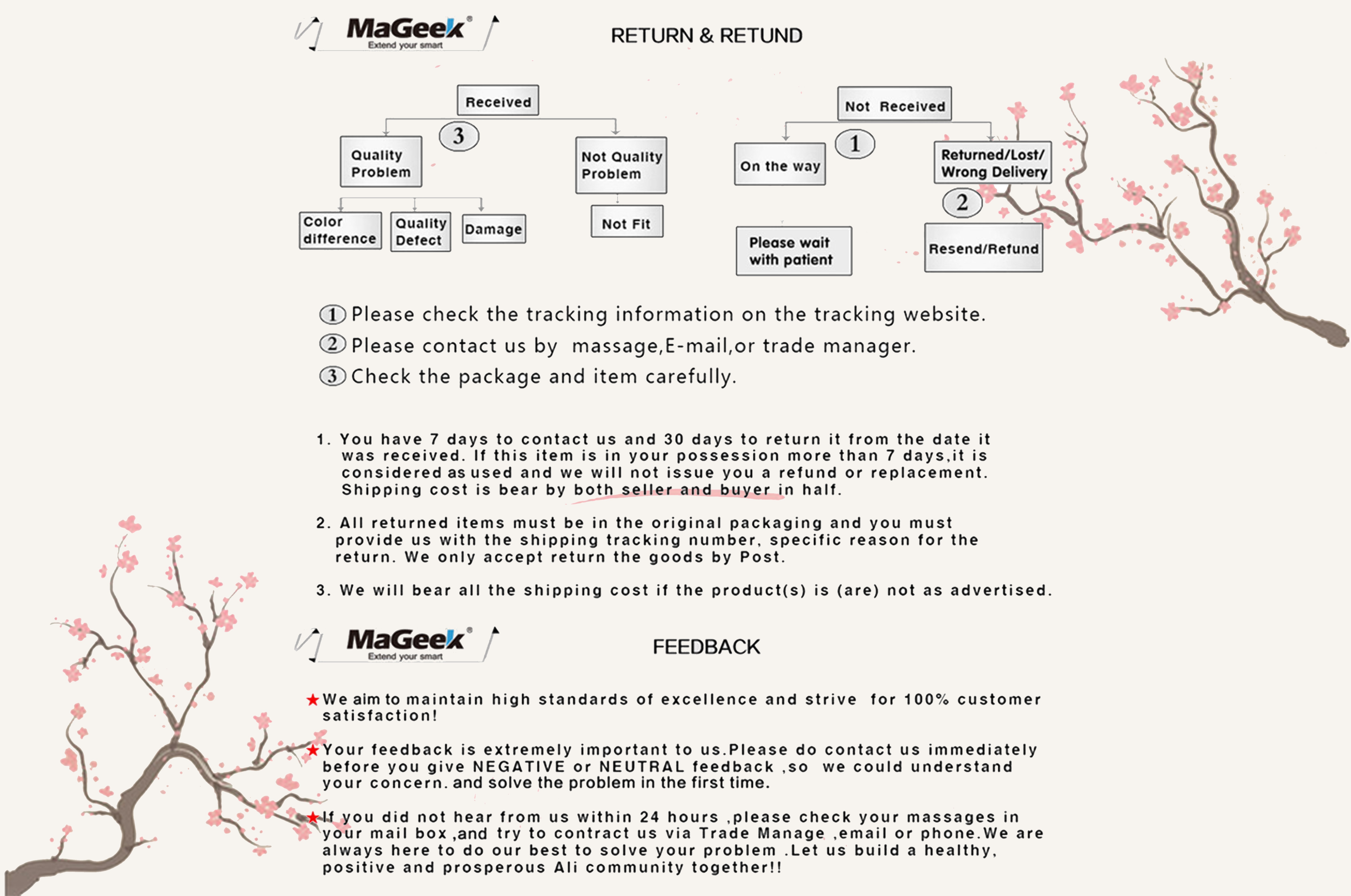 MaGeek®
Extend your smart

RETURN & RETUND

Received
3
Quality Problem
Not Quality Problem
Color difference
Quality Defect
Damage
Not Fit

Not Received
1
On the way
Returned/Lost/ Wrong Delivery
2
Please wait with patient
Resend/Refund

① Please check the tracking information on the tracking website.
② Please contact us by massage,E-mail,or trade manager.
③ Check the package and item carefully.

1. You have 7 days to contact us and 30 days to return it from the date it was received. If this item is in your possession more than 7 days,it is considered as used and we will not issue you a refund or replacement. Shipping cost is bear by both seller and buyer in half.

2. All returned items must be in the original packaging and you must provide us with the shipping tracking number, specific reason for the return. We only accept return the goods by Post.

3. We will bear all the shipping cost if the product(s) is (are) not as advertised.

MaGeek®
Extend your smart

FEEDBACK

★We aim to maintain high standards of excellence and strive for 100% customer satisfaction!

★Your feedback is extremely important to us.Please do contact us immediately before you give NEGATIVE or NEUTRAL feedback ,so we could understand your concern. and solve the problem in the first time.

★If you did not hear from us within 24 hours ,please check your massages in your mail box ,and try to contract us via Trade Manage ,email or phone.We are always here to do our best to solve your problem .Let us build a healthy, positive and prosperous Ali community together!!